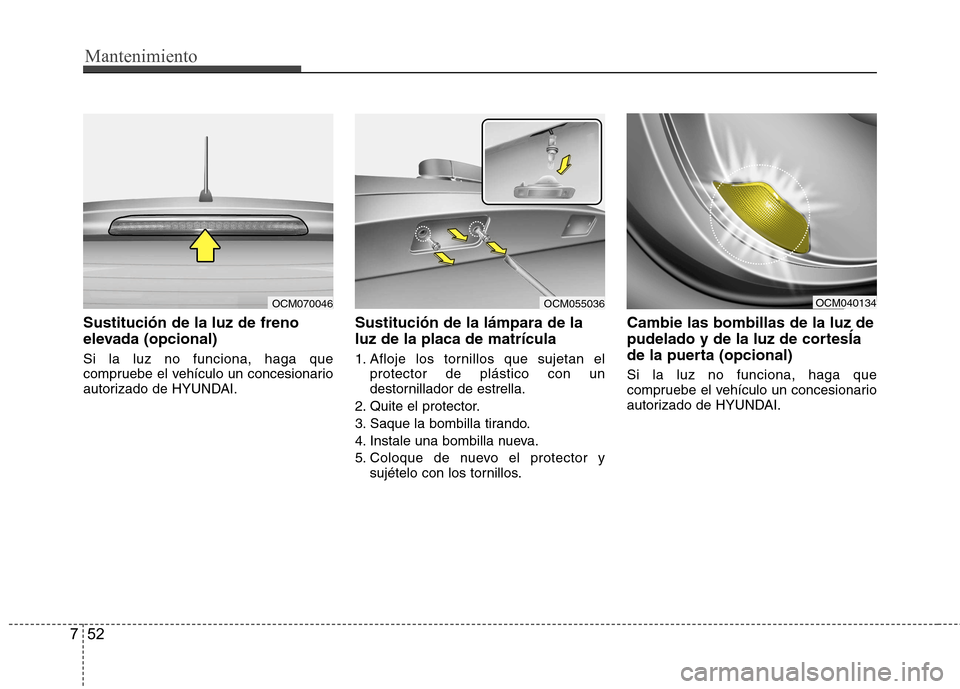 Mantenimiento

OCM070046

Sustitución de la luz de freno elevada (opcional)

Si la luz no funciona, haga que compruebe el vehículo un concesionario autorizado de HYUNDAI.

OCM055036

Sustitución de la lámpara de la luz de la placa de matrícula

1. Afloje los tornillos que sujetan el protector de plástico con un destornillador de estrella.
2. Quite el protector.
3. Saque la bombilla tirando.
4. Instale una bombilla nueva.
5. Coloque de nuevo el protector y sujételo con los tornillos.

OCM040134

Cambie las bombillas de la luz de pudelado y de la luz de cortesÍa de la puerta (opcional)

Si la luz no funciona, haga que compruebe el vehículo un concesionario autorizado de HYUNDAI.

7 52

carmanualsonline.info